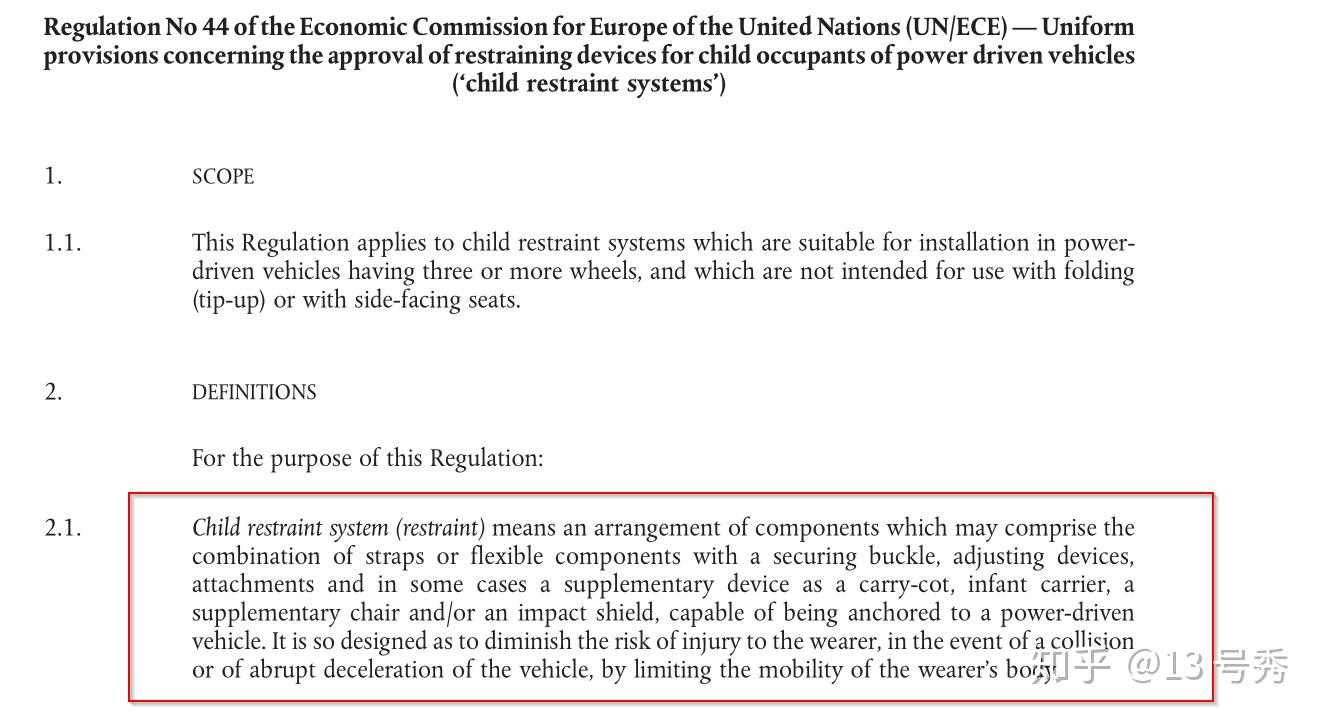 Regulation No 44 of the Economic Commission for Europe of the United Nations (UN/ECE) — Uniform provisions concerning the approval of restraining devices for child occupants of power driven vehicles ('child restraint systems')

1. SCOPE

1.1. This Regulation applies to child restraint systems which are suitable for installation in power-driven vehicles having three or more wheels, and which are not intended for use with folding (tip-up) or with side-facing seats.

2. DEFINITIONS

For the purpose of this Regulation:

2.1. Child restraint system (restraint) means an arrangement of components which may comprise the combination of straps or flexible components with a securing buckle, adjusting devices, attachments and in some cases a supplementary device as a carry-cot, infant carrier, a supplementary chair and/or an impact shield, capable of being anchored to a power-driven vehicle. It is so designed as to diminish the risk of injury to the wearer, in the event of a collision or of abrupt deceleration of the vehicle, by limiting the mobility of the wearer's body.

知乎 @13号秀